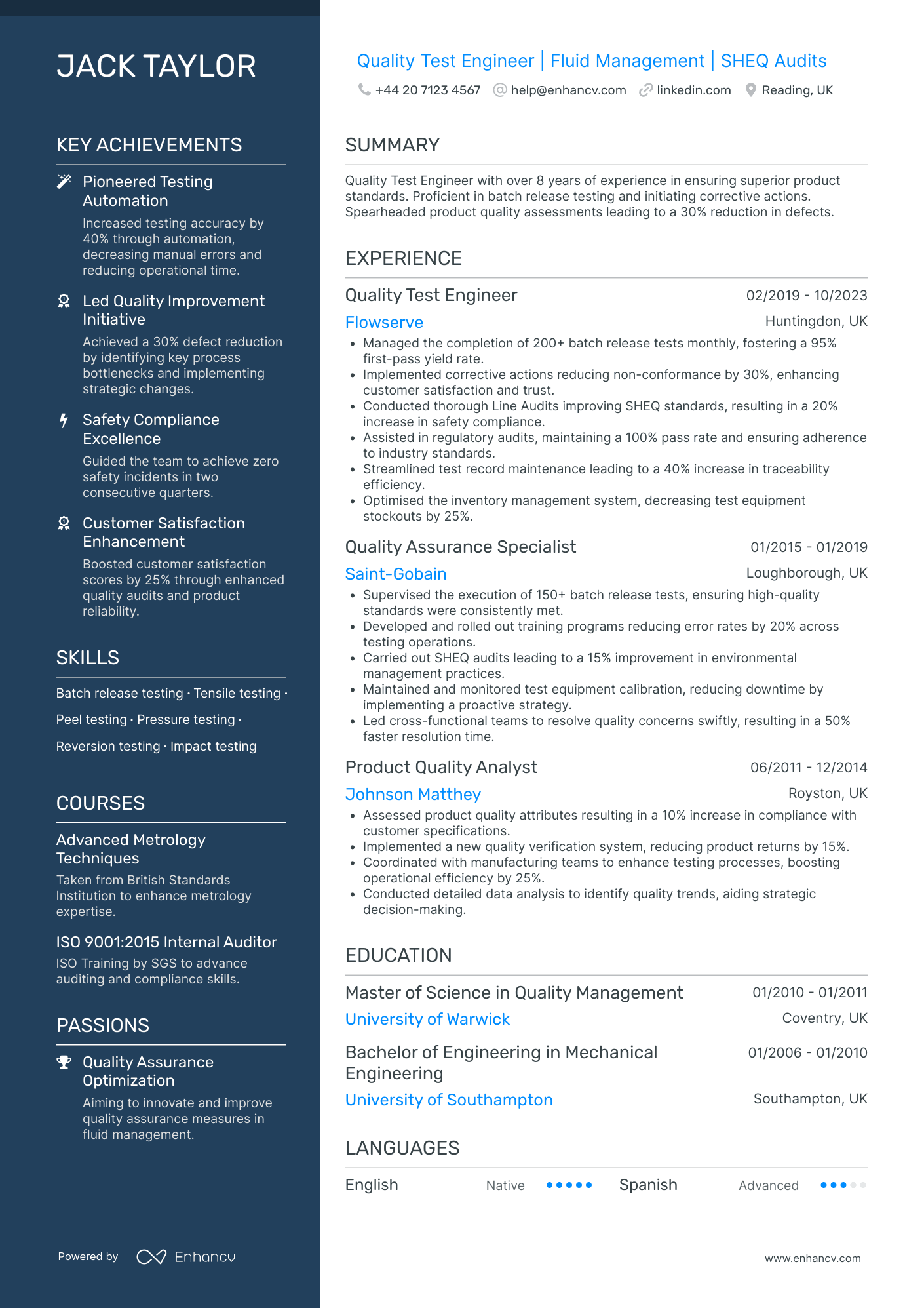 JACK TAYLOR

KEY ACHIEVEMENTS

Pioneered Testing Automation

Increased testing accuracy by 40% through automation, decreasing manual errors and reducing operational time.

Led Quality Improvement Initiative

Achieved a 30% defect reduction by identifying key process bottlenecks and implementing strategic changes.

Safety Compliance Excellence

Guided the team to achieve zero safety incidents in two consecutive quarters.

Customer Satisfaction Enhancement

Boosted customer satisfaction scores by 25% through enhanced quality audits and product reliability.

SKILLS

Batch release testing · Tensile testing · Peel testing · Pressure testing · Reversion testing · Impact testing

COURSES

Advanced Metrology Techniques

Taken from British Standards Institution to enhance metrology expertise.

ISO 9001:2015 Internal Auditor

ISO Training by SGS to advance auditing and compliance skills.

PASSIONS

Quality Assurance Optimization

Aiming to innovate and improve quality assurance measures in fluid management.

Powered by Enhancv

Quality Test Engineer | Fluid Management | SHEQ Audits

+44 20 7123 4567 help@enhancv.com linkedin.com Reading, UK

SUMMARY

Quality Test Engineer with over 8 years of experience in ensuring superior product standards. Proficient in batch release testing and initiating corrective actions. Spearheaded product quality assessments leading to a 30% reduction in defects.

EXPERIENCE

Quality Test Engineer 02/2019 - 10/2023
Flowserve Huntingdon, UK
• Managed the completion of 200+ batch release tests monthly, fostering a 95% first-pass yield rate.
• Implemented corrective actions reducing non-conformance by 30%, enhancing customer satisfaction and trust.
• Conducted thorough Line Audits improving SHEQ standards, resulting in a 20% increase in safety compliance.
• Assisted in regulatory audits, maintaining a 100% pass rate and ensuring adherence to industry standards.
• Streamlined test record maintenance leading to a 40% increase in traceability efficiency.
• Optimised the inventory management system, decreasing test equipment stockouts by 25%.

Quality Assurance Specialist 01/2015 - 01/2019
Saint-Gobain Loughborough, UK
• Supervised the execution of 150+ batch release tests, ensuring high-quality standards were consistently met.
• Developed and rolled out training programs reducing error rates by 20% across testing operations.
• Carried out SHEQ audits leading to a 15% improvement in environmental management practices.
• Maintained and monitored test equipment calibration, reducing downtime by implementing a proactive strategy.
• Led cross-functional teams to resolve quality concerns swiftly, resulting in a 50% faster resolution time.

Product Quality Analyst 06/2011 - 12/2014
Johnson Matthey Royston, UK
• Assessed product quality attributes resulting in a 10% increase in compliance with customer specifications.
• Implemented a new quality verification system, reducing product returns by 15%.
• Coordinated with manufacturing teams to enhance testing processes, boosting operational efficiency by 25%.
• Conducted detailed data analysis to identify quality trends, aiding strategic decision-making.

EDUCATION

Master of Science in Quality Management 01/2010 - 01/2011
University of Warwick Coventry, UK

Bachelor of Engineering in Mechanical Engineering 01/2006 - 01/2010
University of Southampton Southampton, UK

LANGUAGES

English Native Spanish Advanced

www.enhancv.com